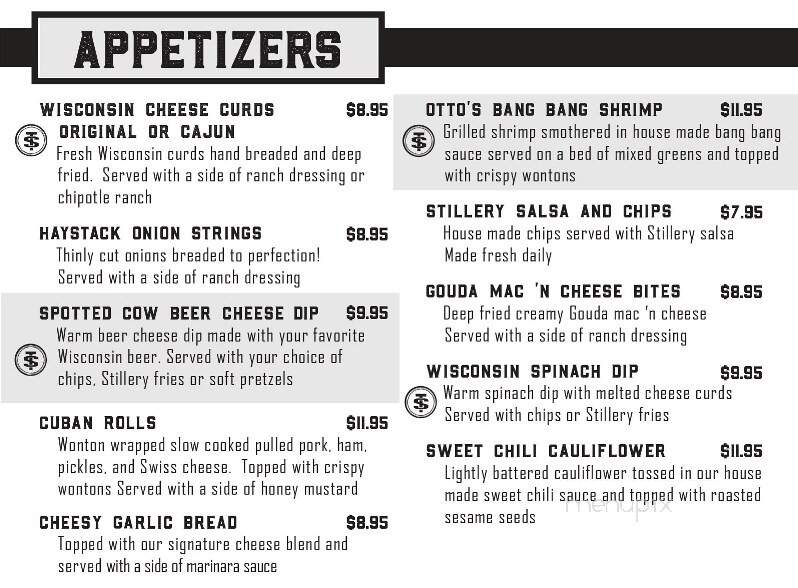 APPETIZERS

WISCONSIN CHEESE CURDS $8.95
ORIGINAL OR CAJUN
Fresh Wisconsin curds hand breaded and deep fried. Served with a side of ranch dressing or chipotle ranch

HAYSTACK ONION STRINGS $8.95
Thinly cut onions breaded to perfection! Served with a side of ranch dressing

SPOTTED COW BEER CHEESE DIP $9.95
Warm beer cheese dip made with your favorite Wisconsin beer. Served with your choice of chips, Stillery fries or soft pretzels

CUBAN ROLLS $11.95
Wonton wrapped slow cooked pulled pork, ham, pickles, and Swiss cheese. Topped with crispy wontons Served with a side of honey mustard

CHEESY GARLIC BREAD $8.95
Topped with our signature cheese blend and served with a side of marinara sauce

OTTO'S BANG BANG SHRIMP $11.95
Grilled shrimp smothered in house made bang bang sauce served on a bed of mixed greens and topped with crispy wontons

STILLERY SALSA AND CHIPS $7.95
House made chips served with Stillery salsa Made fresh daily

GOUDA MAC 'N CHEESE BITES $8.95
Deep fried creamy Gouda mac 'n cheese Served with a side of ranch dressing

WISCONSIN SPINACH DIP $9.95
Warm spinach dip with melted cheese curds Served with chips or Stillery fries

SWEET CHILI CAULIFLOWER $11.95
Lightly battered cauliflower tossed in our house made sweet chili sauce and topped with roasted sesame seeds

menupix